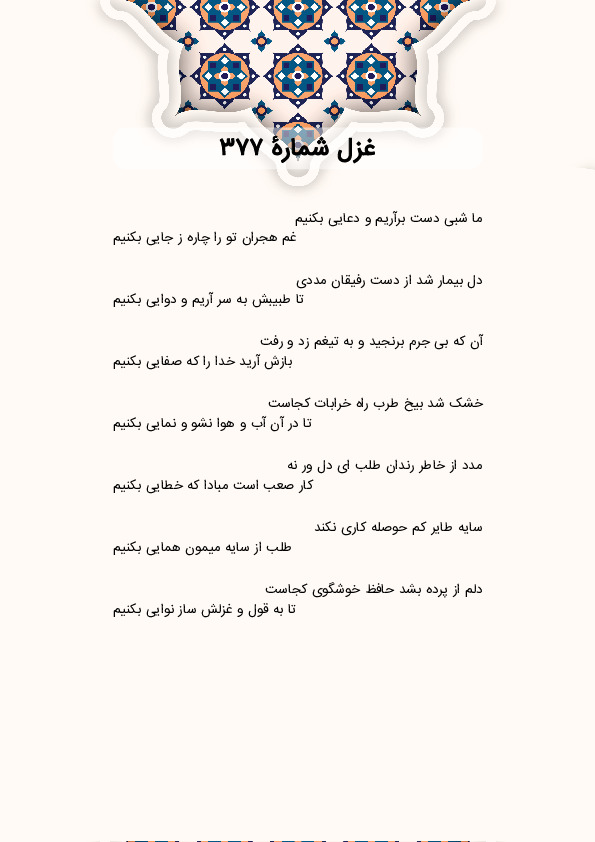 غزل شمارهٔ ۳۷۷

ما شبی دست برآریم و دعایی بکنیم
غم هجران تو را چاره ز جایی بکنیم

دل بیمار شد از دست رفیقان مددی
تا طبیبش به سر آریم و دوایی بکنیم

آن که بی جرم برنجید و به تیغم زد و رفت
بازش آرید خدا را که صفایی بکنیم

خشک شد بیخ طرب راه خرابات کجاست
تا در آن آب و هوا نشو و نمایی بکنیم

مدد از خاطر رندان طلب ای دل ور نه
کار صعب است مبادا که خطایی بکنیم

سایه طایر کم حوصله کاری نکند
طلب از سایه میمون همایی بکنیم

دلم از پرده بشد حافظ خوشگوی کجاست
تا به قول و غزلش ساز نوایی بکنیم